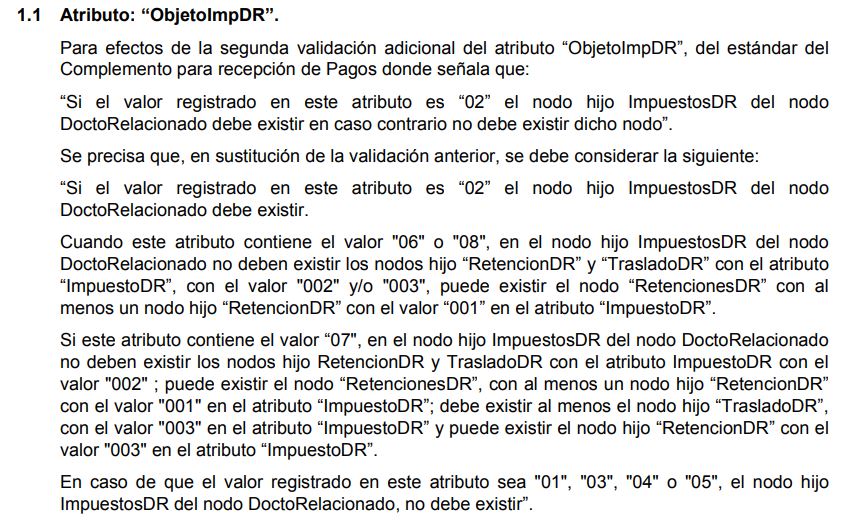 1.1 Atributo: “ObjetoImpDR”.

Para efectos de la segunda validación adicional del atributo “ObjetoImpDR”, del estándar del Complemento para recepción de Pagos donde señala que:

“Si el valor registrado en este atributo es “02” el nodo hijo ImpuestosDR del nodo DoctoRelacionado debe existir en caso contrario no debe existir dicho nodo”.

Se precisa que, en sustitución de la validación anterior, se debe considerar la siguiente:

“Si el valor registrado en este atributo es “02” el nodo hijo ImpuestosDR del nodo DoctoRelacionado debe existir.

Cuando este atributo contiene el valor "06" o "08", en el nodo hijo ImpuestosDR del nodo DoctoRelacionado no deben existir los nodos hijo “RetencionDR” y “TrasladoDR” con el atributo “ImpuestoDR”, con el valor "002" y/o "003", puede existir el nodo “RetencionesDR” con al menos un nodo hijo “RetencionDR” con el valor “001” en el atributo “ImpuestoDR”.

Si este atributo contiene el valor “07", en el nodo hijo ImpuestosDR del nodo DoctoRelacionado no deben existir los nodos hijo RetencionDR y TrasladoDR con el atributo ImpuestoDR con el valor "002" ; puede existir el nodo “RetencionesDR”, con al menos un nodo hijo “RetencionDR” con el valor "001" en el atributo “ImpuestoDR”; debe existir al menos el nodo hijo “TrasladoDR”, con el valor "003" en el atributo “ImpuestoDR” y puede existir el nodo hijo “RetencionDR” con el valor "003" en el atributo “ImpuestoDR”.

En caso de que el valor registrado en este atributo sea "01", "03", "04" o "05", el nodo hijo ImpuestosDR del nodo DoctoRelacionado, no debe existir”.